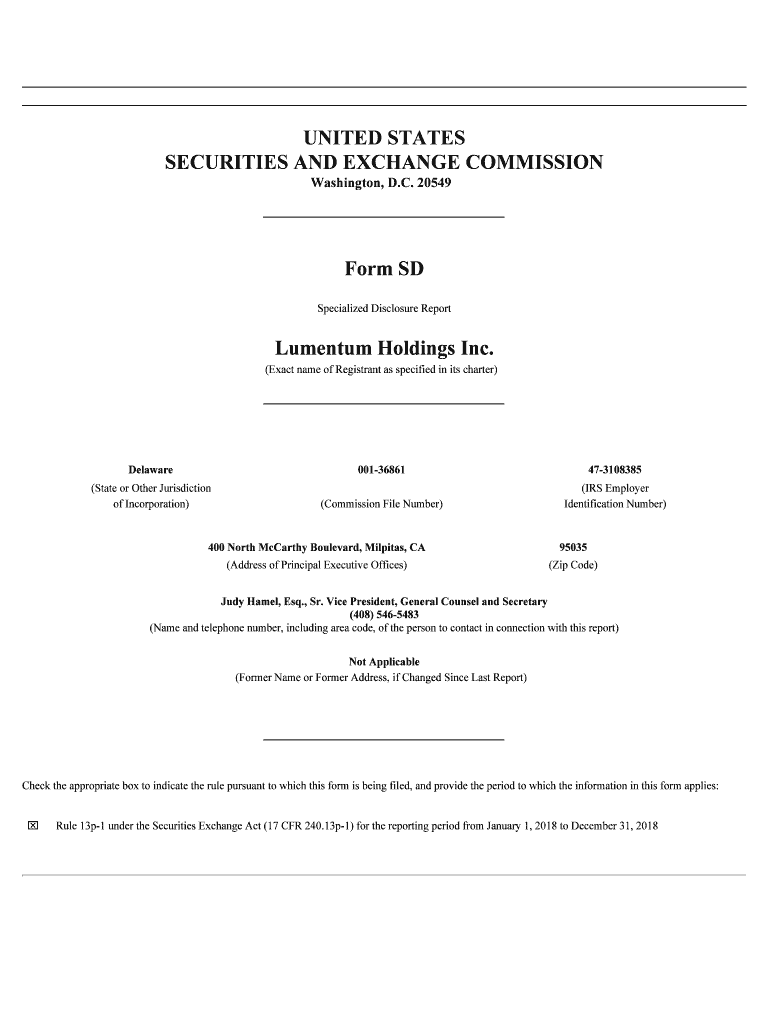 UNITED STATES
SECURITIES AND EXCHANGE COMMISSION
Washington, D.C. 20549

Form SD

Specialized Disclosure Report

Lumentum Holdings Inc.
(Exact name of Registrant as specified in its charter)

| Delaware | 001-36861 | 47-3108385 |
|---|---|---|
| (State or Other Jurisdiction of Incorporation) | (Commission File Number) | (IRS Employer Identification Number) |

| 400 North McCarthy Boulevard, Milpitas, CA | 95035 |
|---|---|
| (Address of Principal Executive Offices) | (Zip Code) |

Judy Hamel, Esq., Sr. Vice President, General Counsel and Secretary
(408) 546-5483
(Name and telephone number, including area code, of the person to contact in connection with this report)

Not Applicable
(Former Name or Former Address, if Changed Since Last Report)

Check the appropriate box to indicate the rule pursuant to which this form is being filed, and provide the period to which the information in this form applies:

☒ Rule 13p-1 under the Securities Exchange Act (17 CFR 240.13p-1) for the reporting period from January 1, 2018 to December 31, 2018